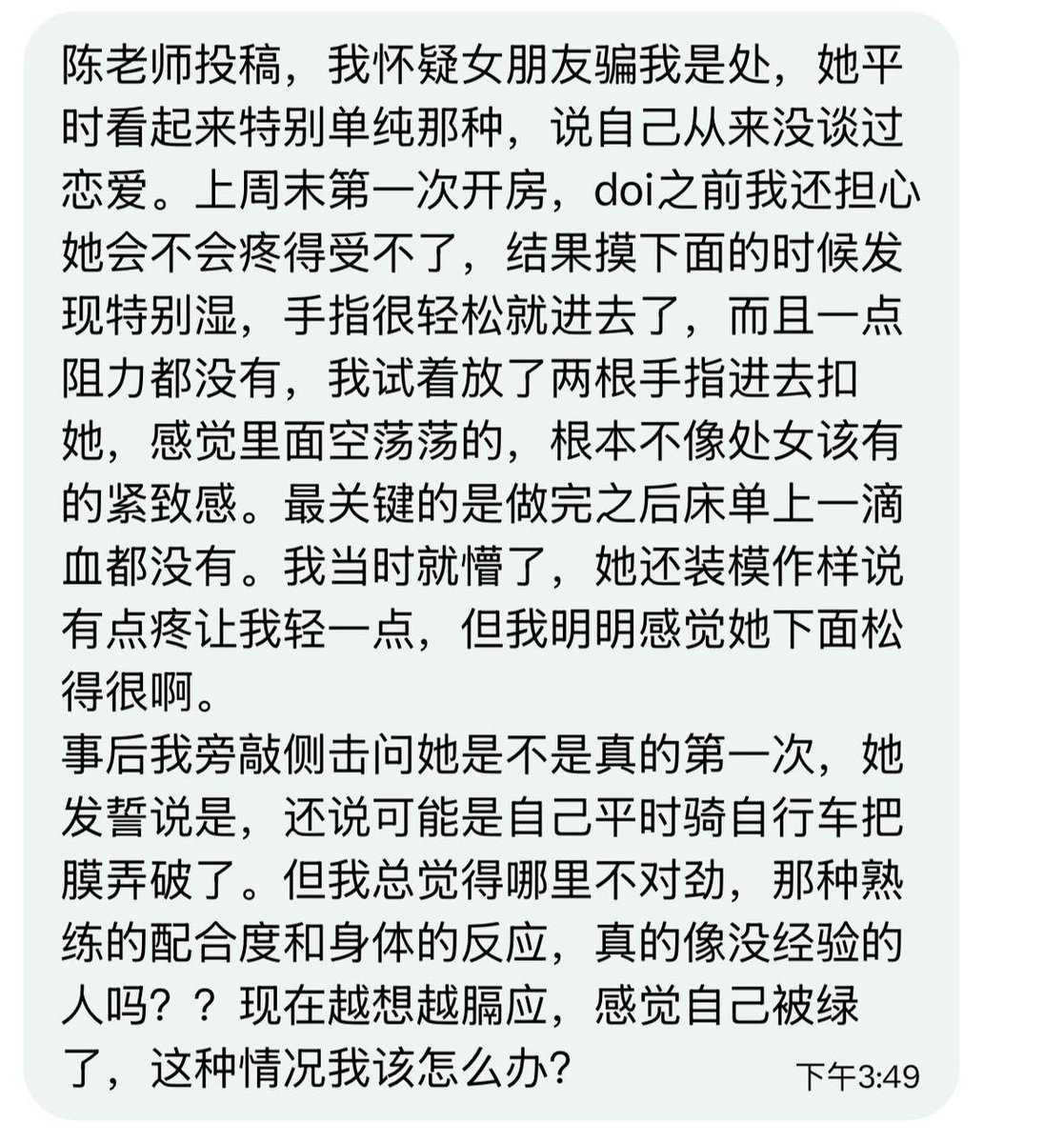 陈老师投稿，我怀疑女朋友骗我是处，她平时看起来特别单纯那种，说自己从来没谈过恋爱。上周末第一次开房，doi之前我还担心她会不会疼得受不了，结果摸下面的时候发现特别湿，手指很轻松就进去了，而且一点阻力都没有，我试着放了两根手指进去扣她，感觉里面空荡荡的，根本不像处女该有的紧致感。最关键的是做完之后床单上一滴血都没有。我当时就懵了，她还装模作样说有点疼让我轻一点，但我明明感觉她下面松得很啊。
事后我旁敲侧击问她是不是真的第一次，她发誓说是，还说可能是自己平时骑自行车把膜弄破了。但我总觉得哪里不对劲，那种熟练的配合度和身体的反应，真的像没经验的人吗？？现在越想越膈应，感觉自己被绿了，这种情况我该怎么办？
下午3:49